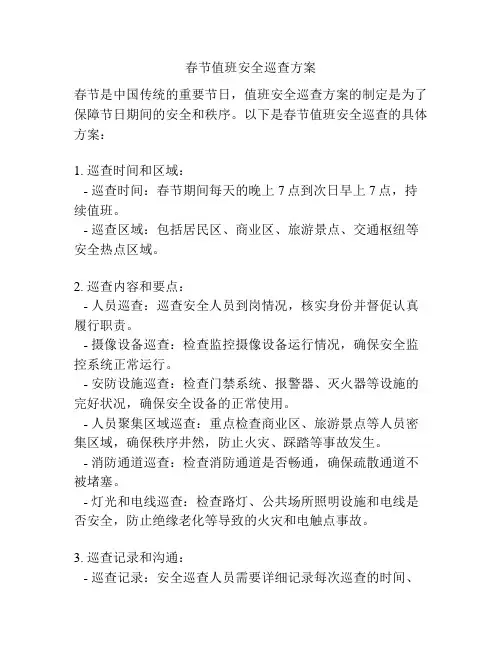 春节值班安全巡查方案

春节是中国传统的重要节日，值班安全巡查方案的制定是为了保障节日期间的安全和秩序。以下是春节值班安全巡查的具体方案：

1. 巡查时间和区域：
- 巡查时间：春节期间每天的晚上 7 点到次日早上 7 点，持续值班。
- 巡查区域：包括居民区、商业区、旅游景点、交通枢纽等安全热点区域。

2. 巡查内容和要点：
- 人员巡查：巡查安全人员到岗情况，核实身份并督促认真履行职责。
- 摄像设备巡查：检查监控摄像设备运行情况，确保安全监控系统正常运行。
- 安防设施巡查：检查门禁系统、报警器、灭火器等设施的完好状况，确保安全设备的正常使用。
- 人员聚集区域巡查：重点检查商业区、旅游景点等人员密集区域，确保秩序井然，防止火灾、踩踏等事故发生。
- 消防通道巡查：检查消防通道是否畅通，确保疏散通道不被堵塞。
- 灯光和电线巡查：检查路灯、公共场所照明设施和电线是否安全，防止绝缘老化等导致的火灾和电触点事故。

3. 巡查记录和沟通：
- 巡查记录：安全巡查人员需要详细记录每次巡查的时间、